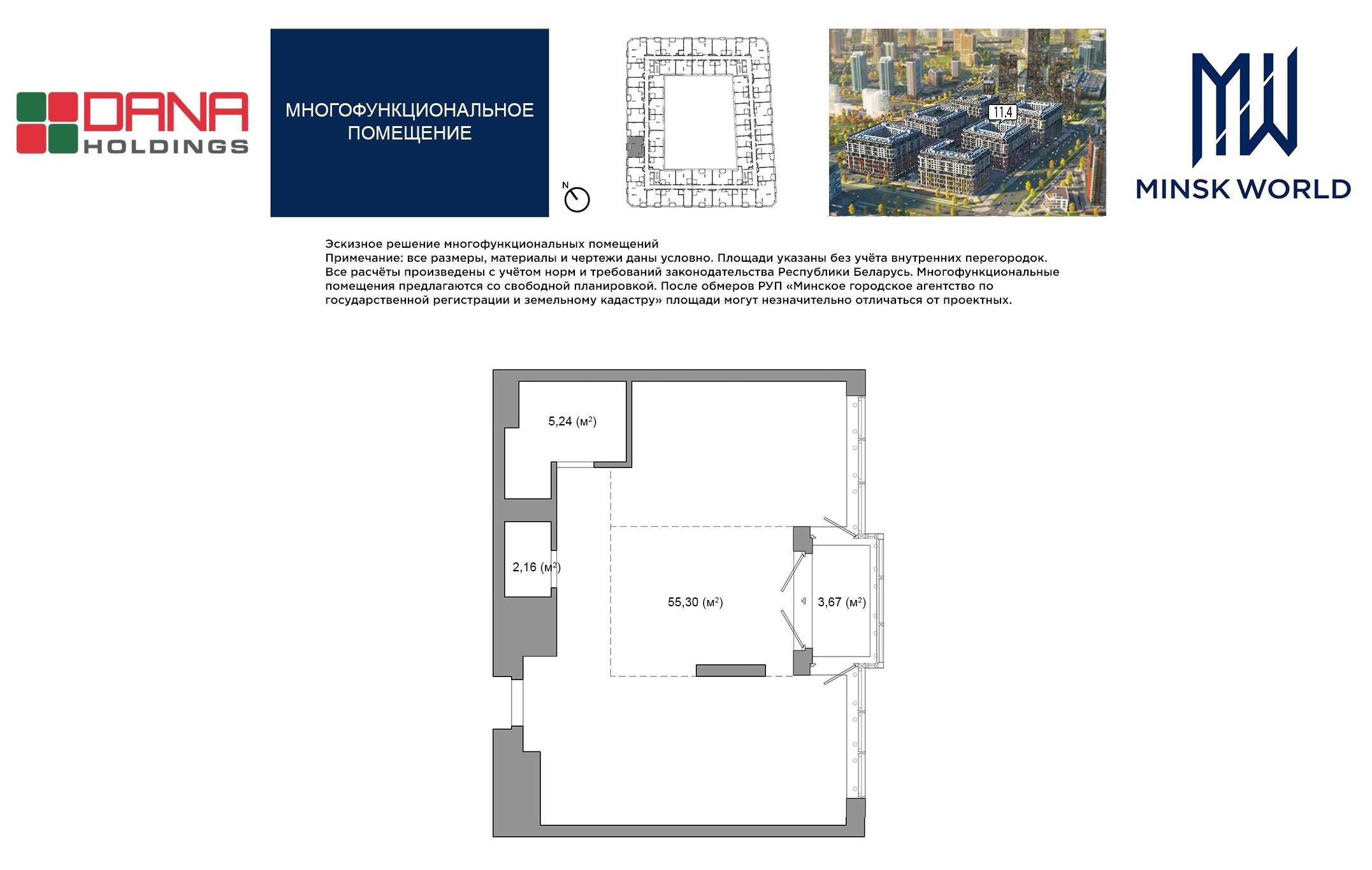 DANA
HOLDINGS

МНОГОФУНКЦИОНАЛЬНОЕ ПОМЕЩЕНИЕ

N

11.4

MW
MINSK WORLD

Эскизное решение многофункциональных помещений
Примечание: все размеры, материалы и чертежи даны условно. Площади указаны без учёта внутренних перегородок. Все расчёты произведены с учётом норм и требований законодательства Республики Беларусь. Многофункциональные помещения предлагаются со свободной планировкой. После обмеров РУП «Минское городское агентство по государственной регистрации и земельному кадастру» площади могут незначительно отличаться от проектных.

5,24 (м$^2$)

2,16 (м$^2$)

55,30 (м$^2$)

3,67 (м$^2$)